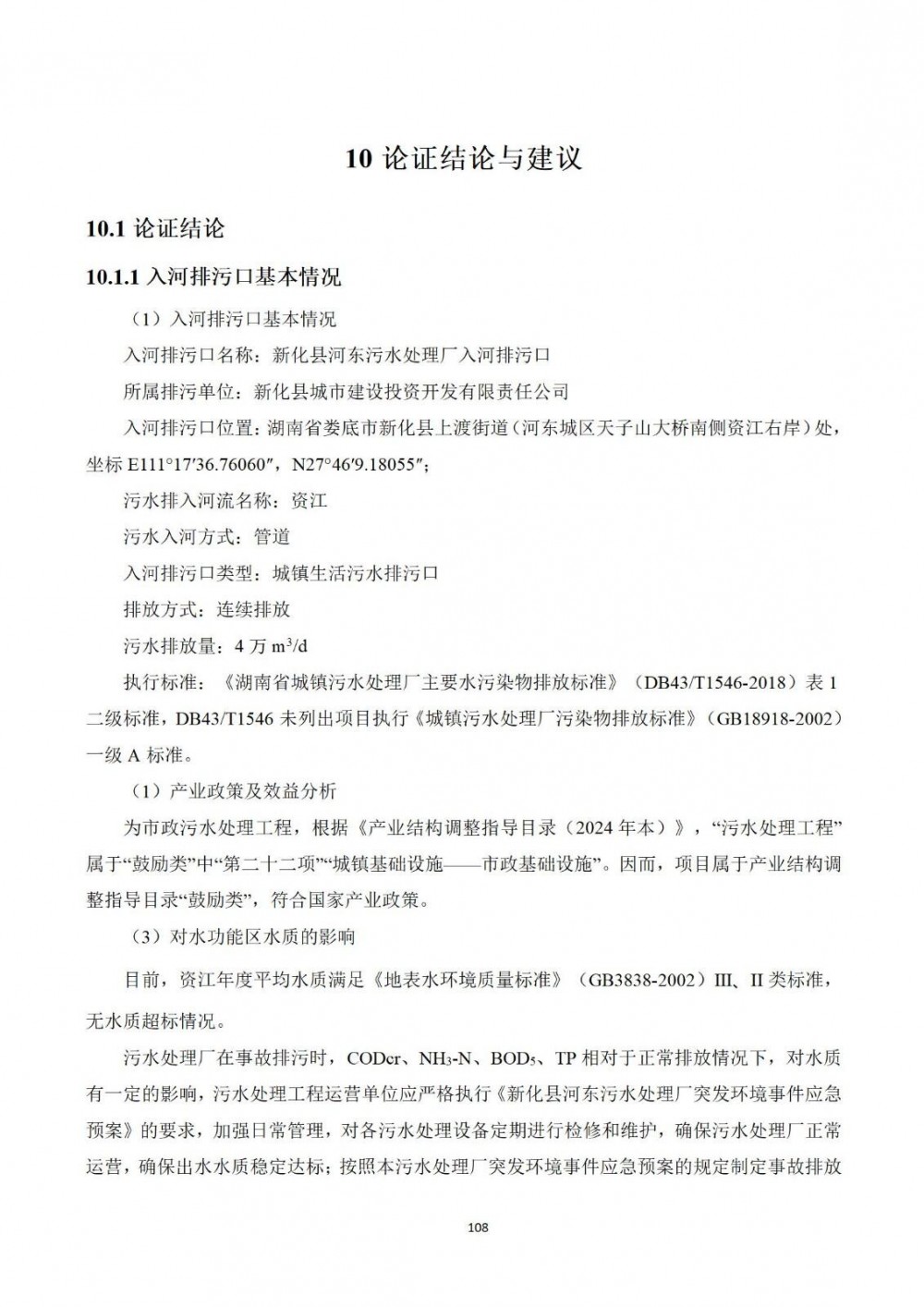 10 论证结论与建议

10.1 论证结论

10.1.1 入河排污口基本情况

（1）入河排污口基本情况

入河排污口名称：新化县河东污水处理厂入河排污口

所属排污单位：新化县城市建设投资开发有限责任公司

入河排污口位置：湖南省娄底市新化县上渡街道（河东城区天子山大桥南侧资江右岸）处，坐标 E111°17′36.76060″，N27°46′9.18055″；

污水排入河流名称：资江

污水入河方式：管道

入河排污口类型：城镇生活污水排污口

排放方式：连续排放

污水排放量：4 万 $m^3/d$

执行标准：《湖南省城镇污水处理厂主要水污染物排放标准》（DB43/T1546-2018）表 1 二级标准，DB43/T1546 未列出项目执行《城镇污水处理厂污染物排放标准》（GB18918-2002）一级 A 标准。

（1）产业政策及效益分析

为市政污水处理工程，根据《产业结构调整指导目录（2024 年本）》，“污水处理工程”属于“鼓励类”中“第二十二项”“城镇基础设施——市政基础设施”。因而，项目属于产业结构调整指导目录“鼓励类”，符合国家产业政策。

（3）对水功能区水质的影响

目前，资江年度平均水质满足《地表水环境质量标准》（GB3838-2002）III、II 类标准，无水质超标情况。

污水处理厂在事故排污时，CODcr、$NH_3$-N、$BOD_5$、TP 相对于正常排放情况下，对水质有一定的影响，污水处理工程运营单位应严格执行《新化县河东污水处理厂突发环境事件应急预案》的要求，加强日常管理，对各污水处理设备定期进行检修和维护，确保污水处理厂正常运营，确保出水水质稳定达标；按照本污水处理厂突发环境事件应急预案的规定制定事故排放

108